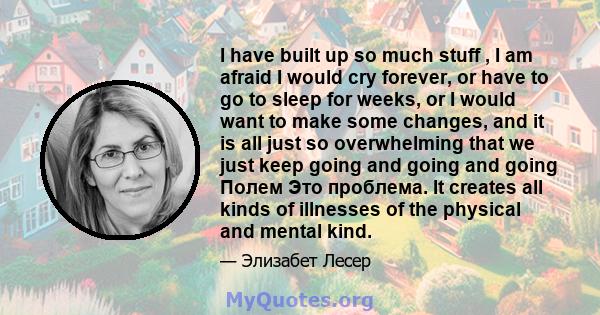 I have built up so much stuff , I am afraid I would cry forever, or have to go to sleep for weeks, or I would want to make some changes, and it is all just so overwhelming that we just keep going and going and going Полем Это проблема. It creates all kinds of illnesses of the physical and mental kind.

— Элизабет Лесер

MyQuotes.org